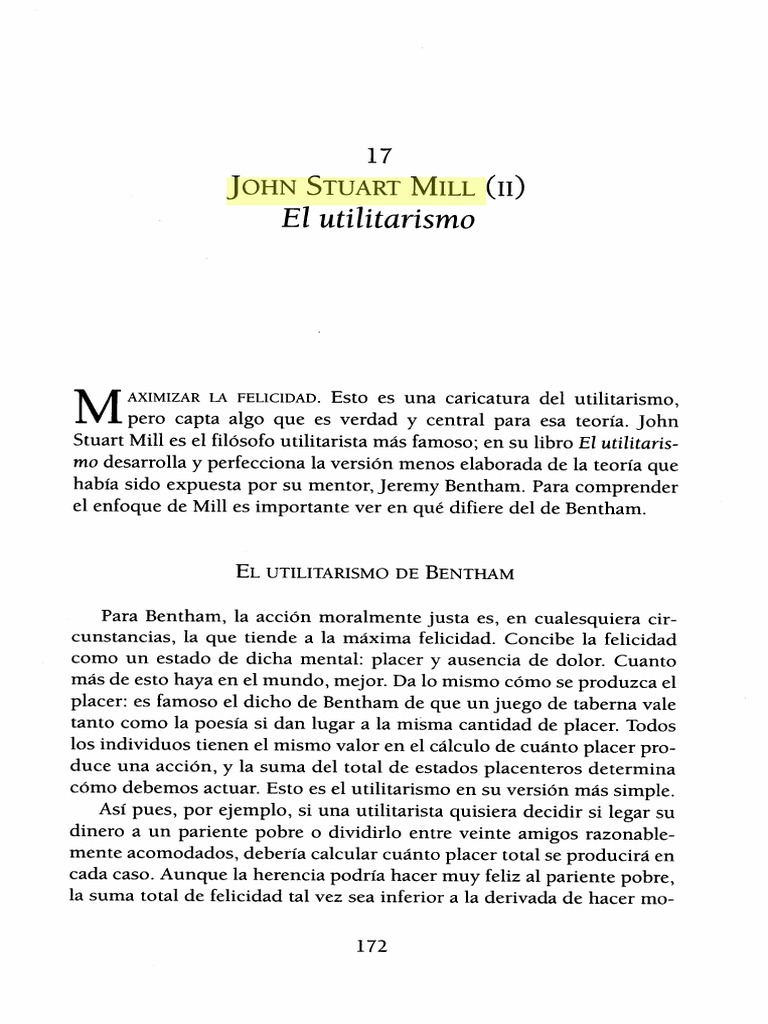 17
JOHN STUART MILL (II)
El utilitarismo

MAXIMIZAR LA FELICIDAD. Esto es una caricatura del utilitarismo, pero capta algo que es verdad y central para esa teoría. John Stuart Mill es el filósofo utilitarista más famoso; en su libro El utilitarismo desarrolla y perfecciona la versión menos elaborada de la teoría que había sido expuesta por su mentor, Jeremy Bentham. Para comprender el enfoque de Mill es importante ver en qué difiere del de Bentham.

EL UTILITARISMO DE BENTHAM

Para Bentham, la acción moralmente justa es, en cualesquiera circunstancias, la que tiende a la máxima felicidad. Concibe la felicidad como un estado de dicha mental: placer y ausencia de dolor. Cuanto más de esto haya en el mundo, mejor. Da lo mismo cómo se produzca el placer: es famoso el dicho de Bentham de que un juego de taberna vale tanto como la poesía si dan lugar a la misma cantidad de placer. Todos los individuos tienen el mismo valor en el cálculo de cuánto placer produce una acción, y la suma del total de estados placenteros determina cómo debemos actuar. Esto es el utilitarismo en su versión más simple.

Así pues, por ejemplo, si una utilitarista quisiera decidir si legar su dinero a un pariente pobre o dividirlo entre veinte amigos razonablemente acomodados, debería calcular cuánto placer total se producirá en cada caso. Aunque la herencia podría hacer muy feliz al pariente pobre, la suma total de felicidad tal vez sea inferior a la derivada de hacer mo-

172